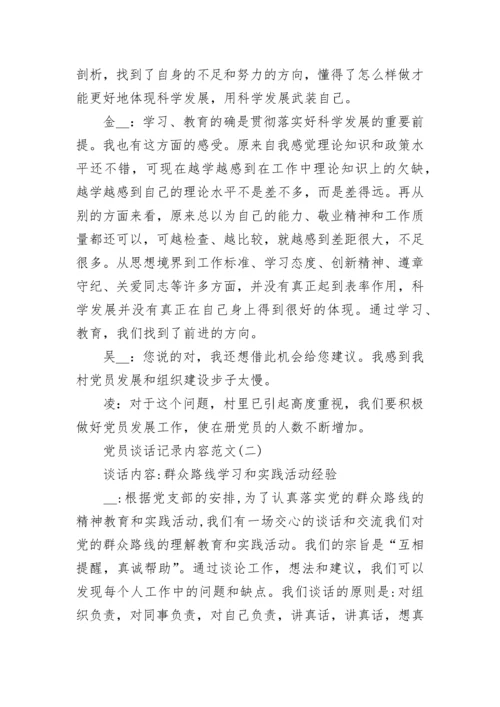 剖析，找到了自身的不足和努力的方向，懂得了怎么样做才能更好地体现科学发展，用科学发展武装自己。

金__：学习、教育的确是贯彻落实好科学发展的重要前提。我也有这方面的感受。原来自我感觉理论知识和政策水平还不错，可现在越学越感到在工作中理论知识上的欠缺，越学越感到自己的理论水平不是差不多，而是差得远。再从别的方面来看，原来总以为自己的能力、敬业精神和工作质量都还可以，可越检查、越比较，就越感到差距很大，不足很多。从思想境界到工作标准、学习态度、创新精神、遵章守纪、关爱同志等许多方面，并没有真正起到表率作用，科学发展并没有真正在自己身上得到很好的体现。通过学习、教育，我们找到了前进的方向。

吴__：您说的对，我还想借此机会给您建议。我感到我村党员发展和组织建设步子太慢。

凌：对于这个问题，村里已引起高度重视，我们要积极做好党员发展工作，使在册党员的人数不断增加。

党员谈话记录内容范文(二)

谈话内容:群众路线学习和实践活动经验

__:根据党支部的安排，为了认真落实党的群众路线的精神教育和实践活动,我们有一场交心的谈话和交流我们对党的群众路线的理解教育和实践活动。我们的宗旨是“互相提醒，真诚帮助”。通过谈论工作，想法和建议，我们可以发现每个人工作中的问题和缺点。我们谈话的原则是:对组织负责，对同事负责，对自己负责，讲真话，讲真话，想真